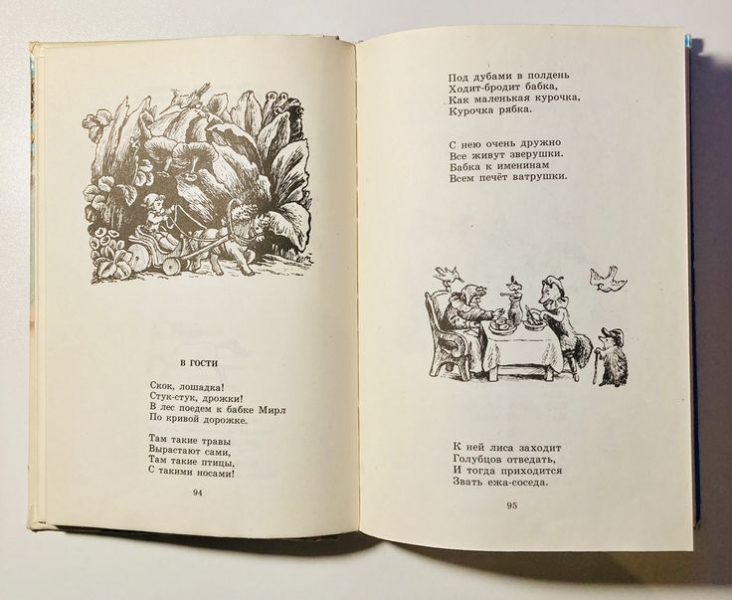 В ГОСТИ

Скок, лошадка!
Стук-стук, дрожки!
В лес поедем к бабке Мирл
По кривой дорожке.

Там такие травы
Вырастают сами,
Там такие птицы,
С такими носами!

94

Под дубами в полдень
Ходит-бродит бабка,
Как маленькая курочка,
Курочка рябка.

С нею очень дружно
Все живут зверушки.
Бабка к именинам
Всем печёт ватрушки.

К ней лиса заходит
Голубцов отведать,
И тогда приходится
Звать ежа-соседа.

95